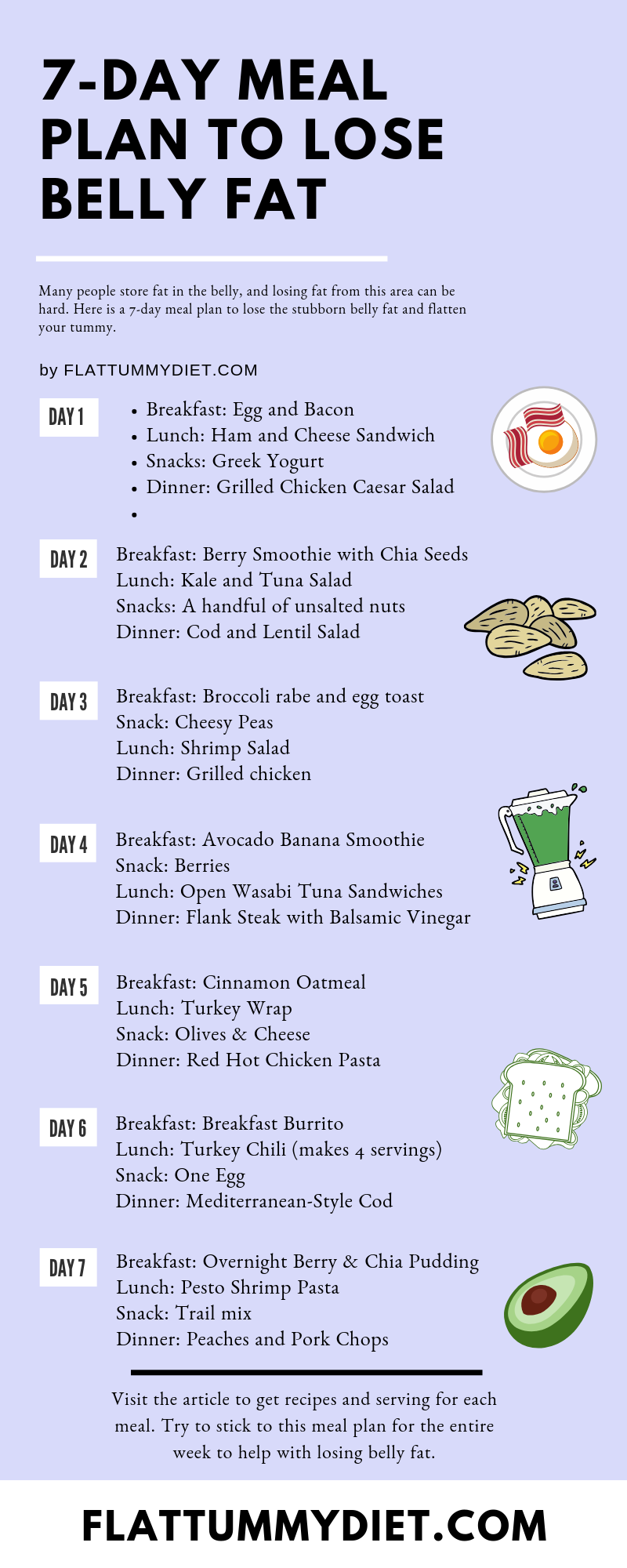 7-DAY MEAL PLAN TO LOSE BELLY FAT

Many people store fat in the belly, and losing fat from this area can be hard. Here is a 7-day meal plan to lose the stubborn belly fat and flatten your tummy.

by FLATTUMMYDIET.COM

DAY 1

- Breakfast: Egg and Bacon
- Lunch: Ham and Cheese Sandwich
- Snacks: Greek Yogurt
- Dinner: Grilled Chicken Caesar Salad
-

DAY 2

Breakfast: Berry Smoothie with Chia Seeds
Lunch: Kale and Tuna Salad
Snacks: A handful of unsalted nuts
Dinner: Cod and Lentil Salad

DAY 3

Breakfast: Broccoli rabe and egg toast
Snack: Cheesy Peas
Lunch: Shrimp Salad
Dinner: Grilled chicken

DAY 4

Breakfast: Avocado Banana Smoothie
Snack: Berries
Lunch: Open Wasabi Tuna Sandwiches
Dinner: Flank Steak with Balsamic Vinegar

DAY 5

Breakfast: Cinnamon Oatmeal
Lunch: Turkey Wrap
Snack: Olives & Cheese
Dinner: Red Hot Chicken Pasta

DAY 6

Breakfast: Breakfast Burrito
Lunch: Turkey Chili (makes 4 servings)
Snack: One Egg
Dinner: Mediterranean-Style Cod

DAY 7

Breakfast: Overnight Berry & Chia Pudding
Lunch: Pesto Shrimp Pasta
Snack: Trail mix
Dinner: Peaches and Pork Chops

Visit the article to get recipes and serving for each meal. Try to stick to this meal plan for the entire week to help with losing belly fat.

FLATTUMMYDIET.COM